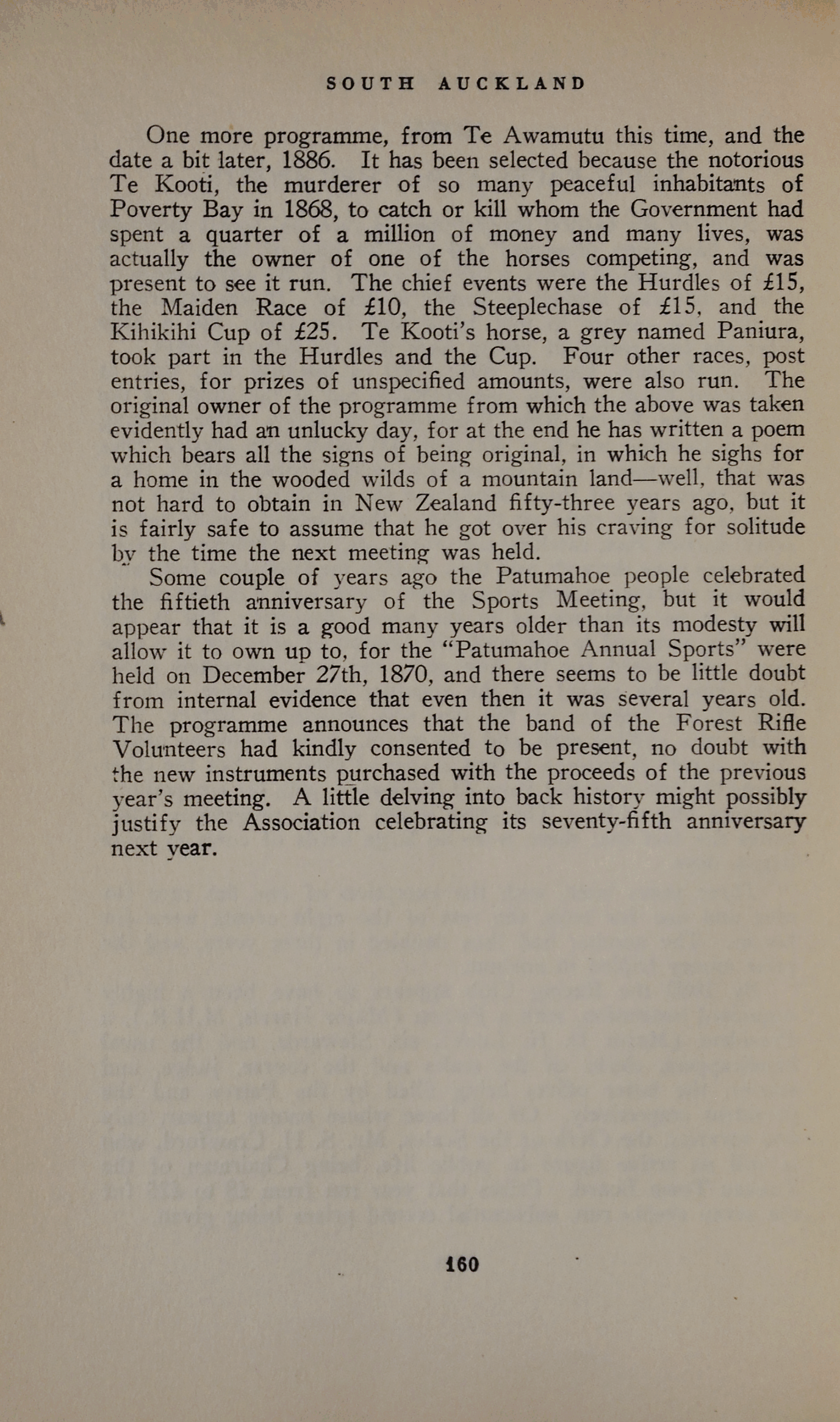 SOUTH AUCKLAND

One more programme, from Te Awamutu this time, and the date a bit later, 1886. It has been selected because the notorious Te Kooti, the murderer of so many peaceful inhabitants of Poverty Bay in 1868, to catch or kill whom the Government had spent a quarter of a million of money and many lives, was actually the owner of one of the horses competing, and was present to see it run. The chief events were the Hurdles of £15, the Maiden Race of £10, the Steeplechase of £15, and the Kihikihi Cup of £25. Te Kooti's horse, a grey named Paniura, took part in the Hurdles and the Cup. Four other races, post entries, for prizes of unspecified amounts, were also run. The original owner of the programme from which the above was taken evidently had an unlucky day, for at the end he has written a poem which bears all the signs of being original, in which he sighs for a home in the wooded wilds of a mountain land—well, that was not hard to obtain in New Zealand fifty-three years ago, but it is fairly safe to assume that he got over his craving for solitude by the time the next meeting was held.

Some couple of years ago the Patumahoe people celebrated the fiftieth anniversary of the Sports Meeting, but it would appear that it is a good many years older than its modesty will allow it to own up to, for the "Patumahoe Annual Sports" were held on December 27th, 1870, and there seems to be little doubt from internal evidence that even then it was several years old. The programme announces that the band of the Forest Rifle Volunteers had kindly consented to be present, no doubt with the new instruments purchased with the proceeds of the previous year's meeting. A little delving into back history might possibly justify the Association celebrating its seventy-fifth anniversary next year.

160